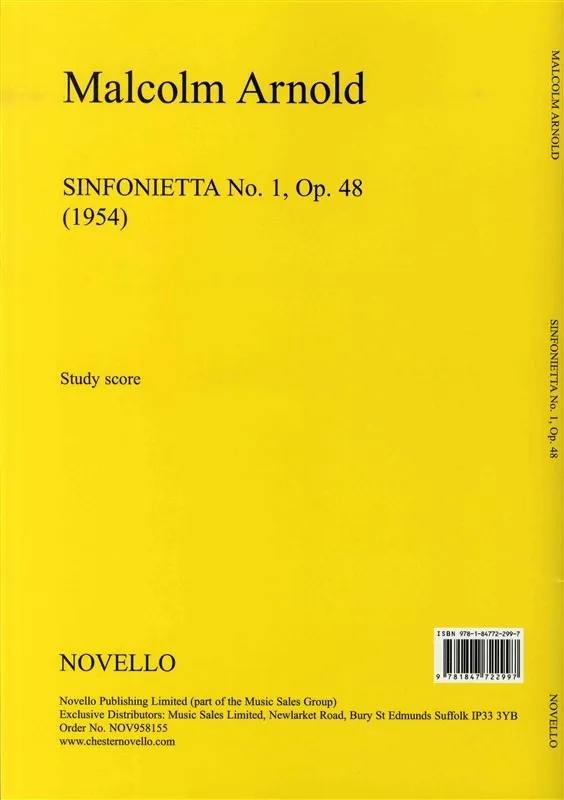 Malcolm Arnold

SINFONIETTA No. 1, Op. 48
(1954)

Study score

ISBN 978-1-84772-299-7

9 781847 722997

NOVELLO

Novello Publishing Limited (part of the Music Sales Group)
Exclusive Distributors: Music Sales Limited, Newlarket Road, Bury St Edmunds Suffolk IP33 3YB
Order No. NOV958155
www.chesternovello.com

MALCOLM ARNOLD

SINFONIETTA No. 1, Op. 48

NOVELLO